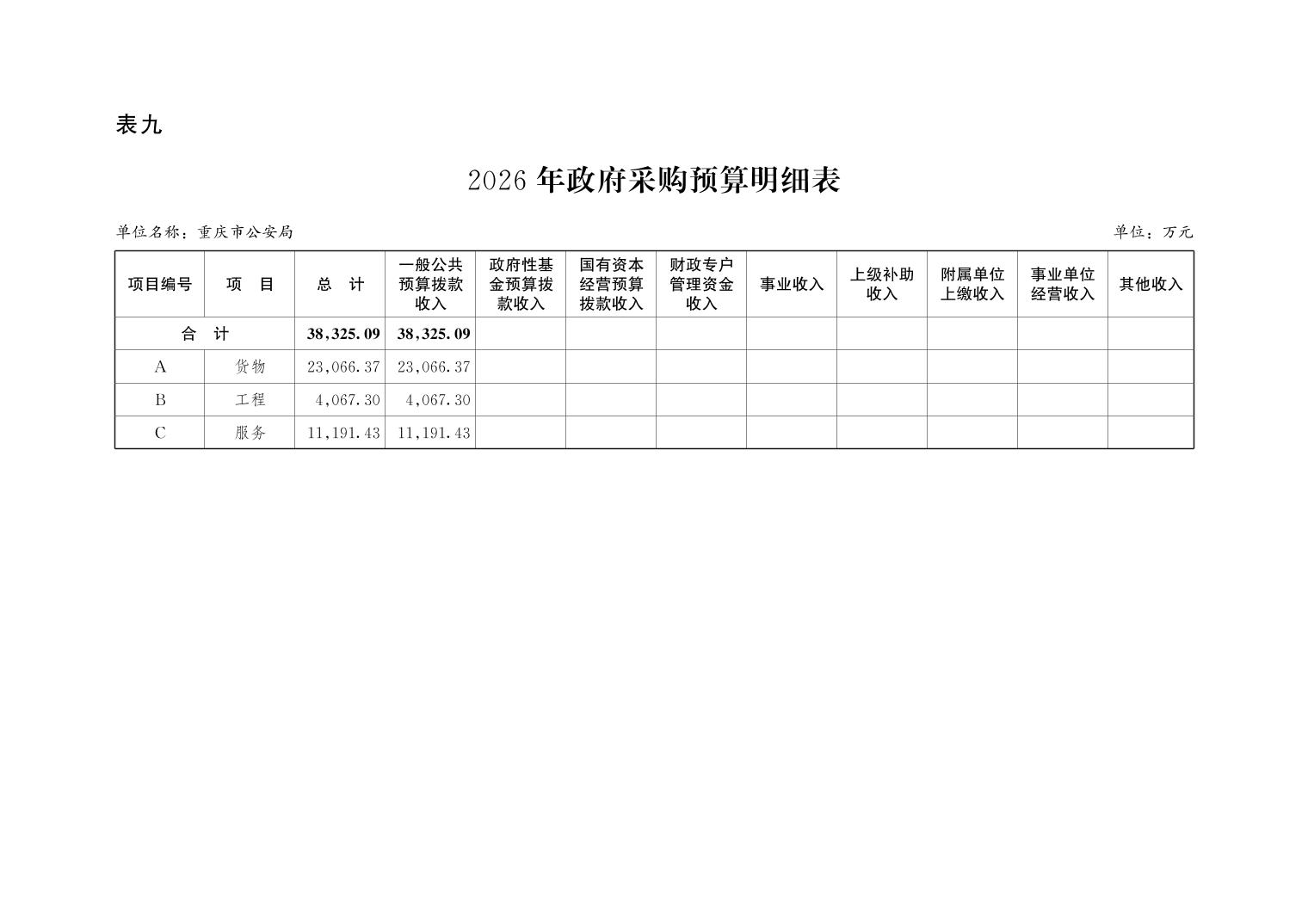 表九

2026 年政府采购预算明细表

单位名称：重庆市公安局

单位：万元

| 项目编号 | 项　目 | 总　计 | 一般公共预算拨款收入 | 政府性基金预算拨款收入 | 国有资本经营预算拨款收入 | 财政专户管理资金收入 | 事业收入 | 上级补助收入 | 附属单位上缴收入 | 事业单位经营收入 | 其他收入 |
|---|---|---|---|---|---|---|---|---|---|---|---|
| 合　计 | | 38,325.09 | 38,325.09 | | | | | | | | |
| A | 货物 | 23,066.37 | 23,066.37 | | | | | | | | |
| B | 工程 | 4,067.30 | 4,067.30 | | | | | | | | |
| C | 服务 | 11,191.43 | 11,191.43 | | | | | | | | |